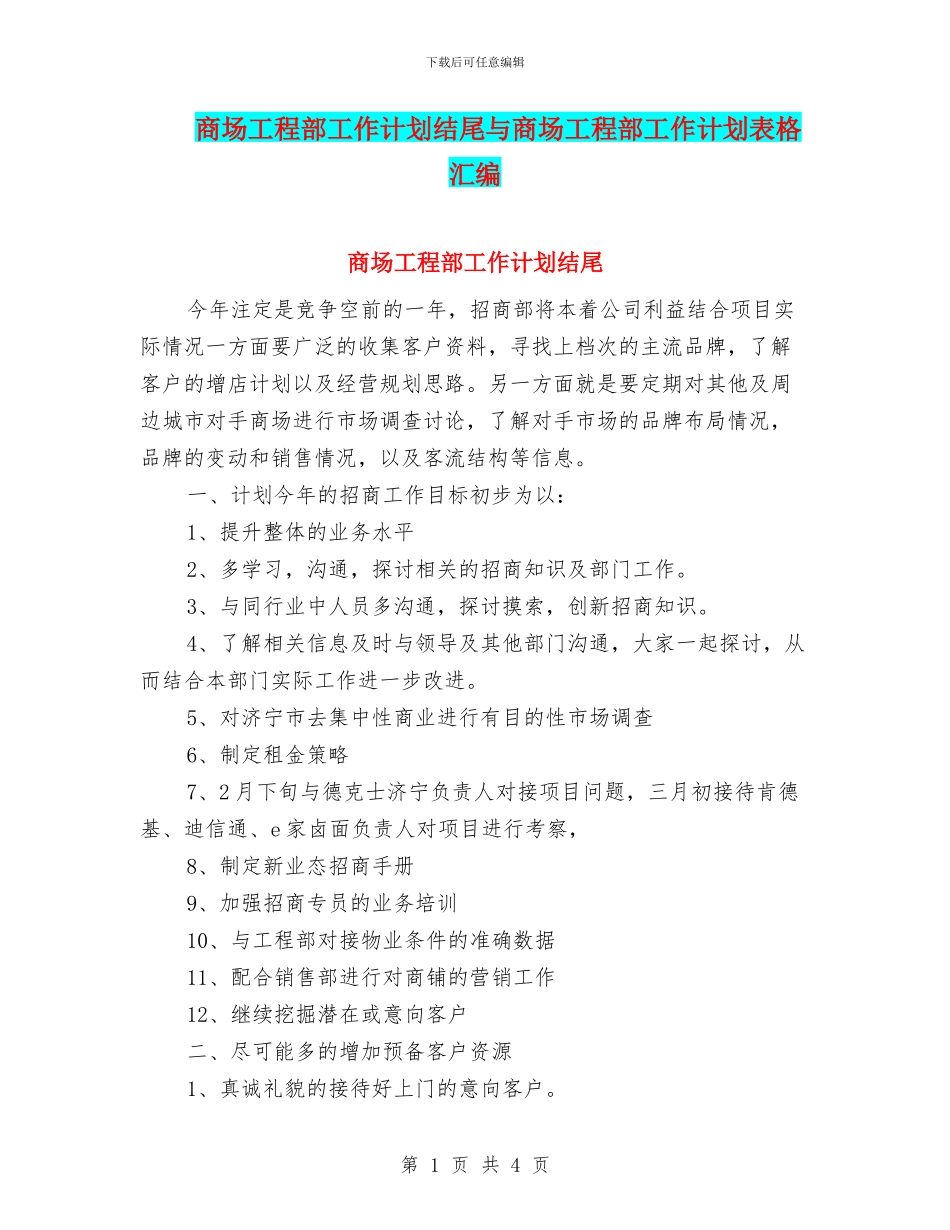 下载后可任意编辑

商场工程部工作计划结尾与商场工程部工作计划表格汇编

商场工程部工作计划结尾

今年注定是竞争空前的一年，招商部将本着公司利益结合项目实际情况一方面要广泛的收集客户资料，寻找上档次的主流品牌，了解客户的增店计划以及经营规划思路。另一方面就是要定期对其他及周边城市对手商场进行市场调查讨论，了解对手市场的品牌布局情况，品牌的变动和销售情况，以及客流结构等信息。

一、计划今年的招商工作目标初步为以：

1、提升整体的业务水平

2、多学习，沟通，探讨相关的招商知识及部门工作。

3、与同行业中人员多沟通，探讨摸索，创新招商知识。

4、了解相关信息及时与领导及其他部门沟通，大家一起探讨，从而结合本部门实际工作进一步改进。

5、对济宁市去集中性商业进行有目的性市场调查

6、制定租金策略

7、2月下旬与德克士济宁负责人对接项目问题，三月初接待肯德基、迪信通、e家卤面负责人对项目进行考察，

8、制定新业态招商手册

9、加强招商专员的业务培训

10、与工程部对接物业条件的准确数据

11、配合销售部进行对商铺的营销工作

12、继续挖掘潜在或意向客户

二、尽可能多的增加预备客户资源

1、真诚礼貌的接待好上门的意向客户。

第 1 页 共 4 页